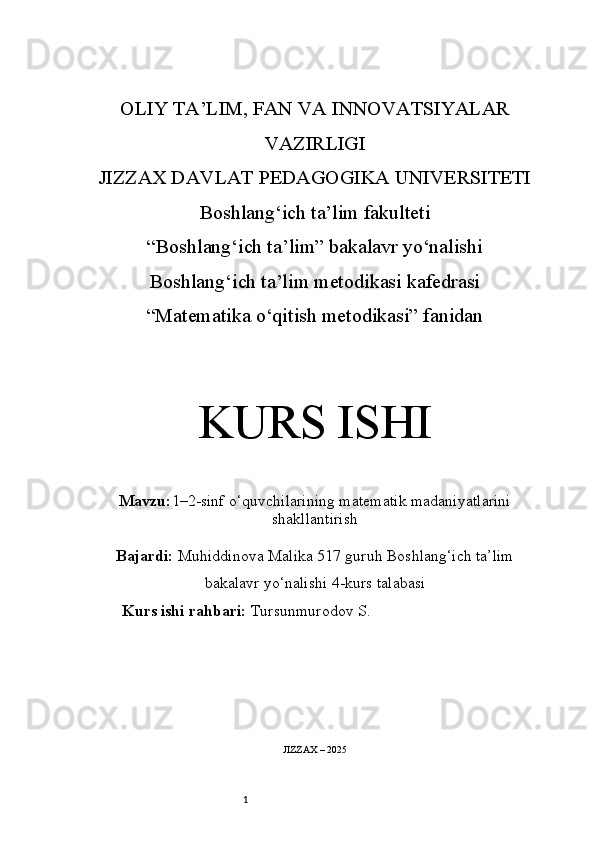 OLIY TA'LIM, FAN VA INNOVATSIYALAR VAZIRLIGI

JIZZAX DAVLAT PEDAGOGIKA UNIVERSITETI

Boshlang'ich ta'lim fakulteti

"Boshlang'ich ta'lim" bakalavr yo'nalishi

Boshlang'ich ta'lim metodikasi kafedrasi

"Matematika o'qitish metodikasi" fanidan

KURS ISHI

Mavzu: 1–2-sinf o'quvchilarining matematik madaniyatlarini shakllantirish

Bajardi: Muhiddinova Malika 517 guruh Boshlang'ich ta'lim bakalavr yo'nalishi 4-kurs talabasi

Kurs ishi rahbari: Tursunmurodov S.

JIZZAX – 2025

1

Docx.uz